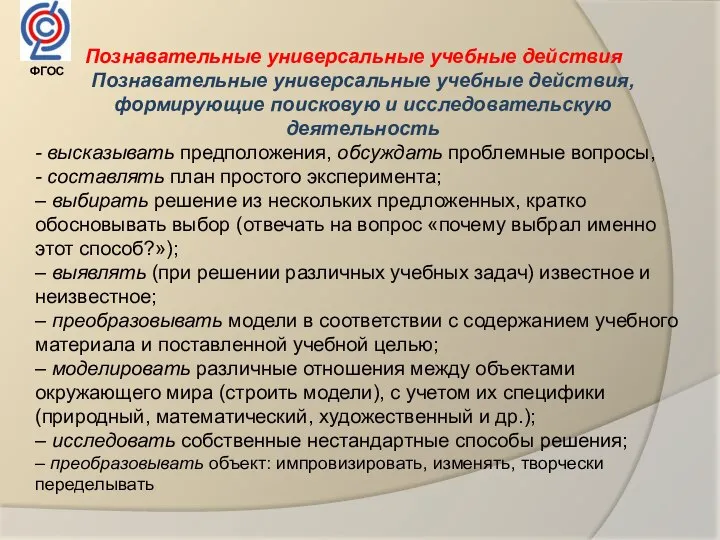 ФГОС

Познавательные универсальные учебные действия
Познавательные универсальные учебные действия, формирующие поисковую и исследовательскую деятельность

- высказывать предположения, обсуждать проблемные вопросы,
- составлять план простого эксперимента;
– выбирать решение из нескольких предложенных, кратко обосновывать выбор (отвечать на вопрос «почему выбрал именно этот способ?»);
– выявлять (при решении различных учебных задач) известное и неизвестное;
– преобразовывать модели в соответствии с содержанием учебного материала и поставленной учебной целью;
– моделировать различные отношения между объектами окружающего мира (строить модели), с учетом их специфики (природный, математический, художественный и др.);
– исследовать собственные нестандартные способы решения;
– преобразовывать объект: импровизировать, изменять, творчески переделывать